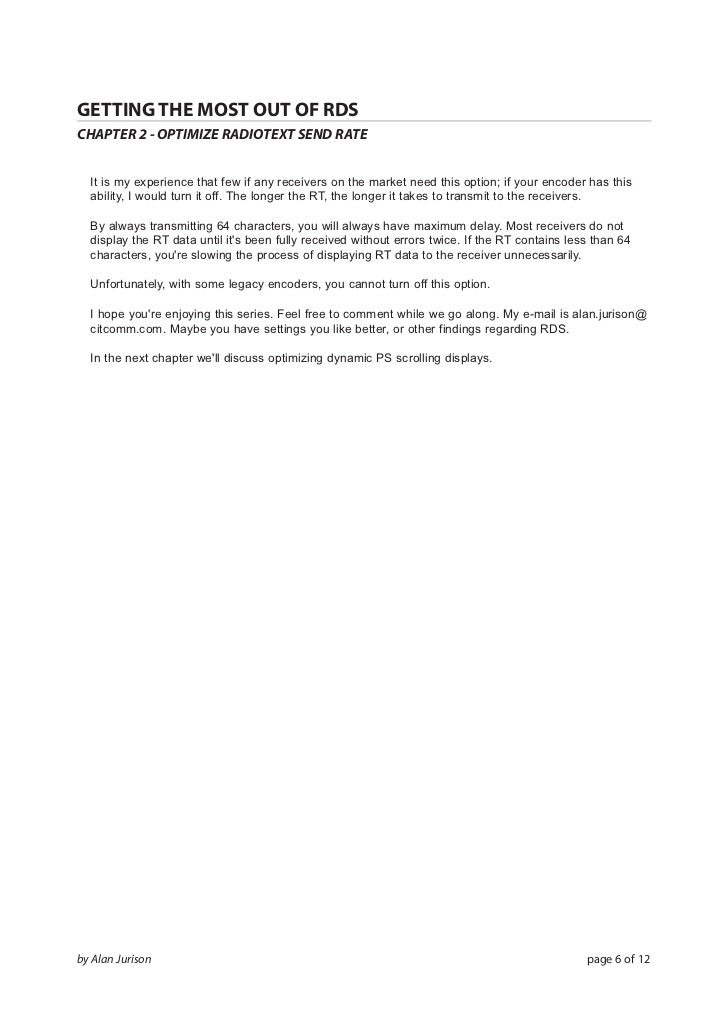 GETTING THE MOST OUT OF RDS
CHAPTER 2 - OPTIMIZE RADIOTEXT SEND RATE

It is my experience that few if any receivers on the market need this option; if your encoder has this ability, I would turn it off. The longer the RT, the longer it takes to transmit to the receivers.

By always transmitting 64 characters, you will always have maximum delay. Most receivers do not display the RT data until it's been fully received without errors twice. If the RT contains less than 64 characters, you're slowing the process of displaying RT data to the receiver unnecessarily.

Unfortunately, with some legacy encoders, you cannot turn off this option.

I hope you're enjoying this series. Feel free to comment while we go along. My e-mail is alan.jurison@citcomm.com. Maybe you have settings you like better, or other findings regarding RDS.

In the next chapter we'll discuss optimizing dynamic PS scrolling displays.

by Alan Jurison

page 6 of 12